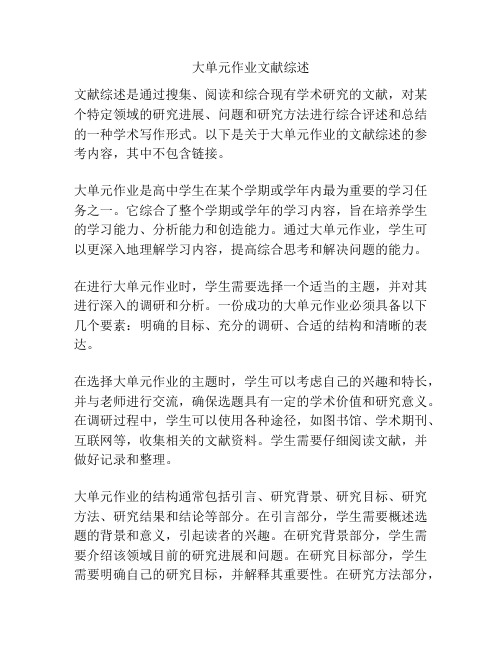 大单元作业文献综述

文献综述是通过搜集、阅读和综合现有学术研究的文献，对某个特定领域的研究进展、问题和研究方法进行综合评述和总结的一种学术写作形式。以下是关于大单元作业的文献综述的参考内容，其中不包含链接。

大单元作业是高中学生在某个学期或学年内最为重要的学习任务之一。它综合了整个学期或学年的学习内容，旨在培养学生的学习能力、分析能力和创造能力。通过大单元作业，学生可以更深入地理解学习内容，提高综合思考和解决问题的能力。

在进行大单元作业时，学生需要选择一个适当的主题，并对其进行深入的调研和分析。一份成功的大单元作业必须具备以下几个要素：明确的目标、充分的调研、合适的结构和清晰的表达。

在选择大单元作业的主题时，学生可以考虑自己的兴趣和特长，并与老师进行交流，确保选题具有一定的学术价值和研究意义。在调研过程中，学生可以使用各种途径，如图书馆、学术期刊、互联网等，收集相关的文献资料。学生需要仔细阅读文献，并做好记录和整理。

大单元作业的结构通常包括引言、研究背景、研究目标、研究方法、研究结果和结论等部分。在引言部分，学生需要概述选题的背景和意义，引起读者的兴趣。在研究背景部分，学生需要介绍该领域目前的研究进展和问题。在研究目标部分，学生需要明确自己的研究目标，并解释其重要性。在研究方法部分，